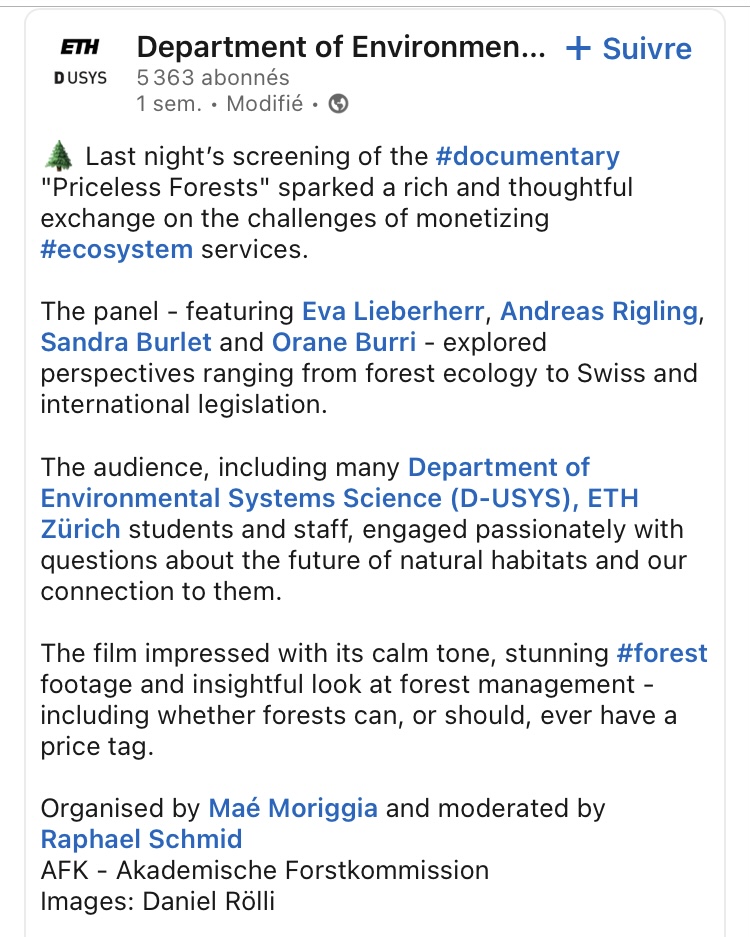 ETH
D USYS

Department of Environmen... + Suivre
5 363 abonnés
1 sem. • Modifié •

🌲 Last night's screening of the #documentary "Priceless Forests" sparked a rich and thoughtful exchange on the challenges of monetizing #ecosystem services.

The panel - featuring Eva Lieberherr, Andreas Rigling, Sandra Burlet and Orane Burri - explored perspectives ranging from forest ecology to Swiss and international legislation.

The audience, including many Department of Environmental Systems Science (D-USYS), ETH Zürich students and staff, engaged passionately with questions about the future of natural habitats and our connection to them.

The film impressed with its calm tone, stunning #forest footage and insightful look at forest management - including whether forests can, or should, ever have a price tag.

Organised by Maé Moriggia and moderated by Raphael Schmid
AFK - Akademische Forstkommission
Images: Daniel Rölli